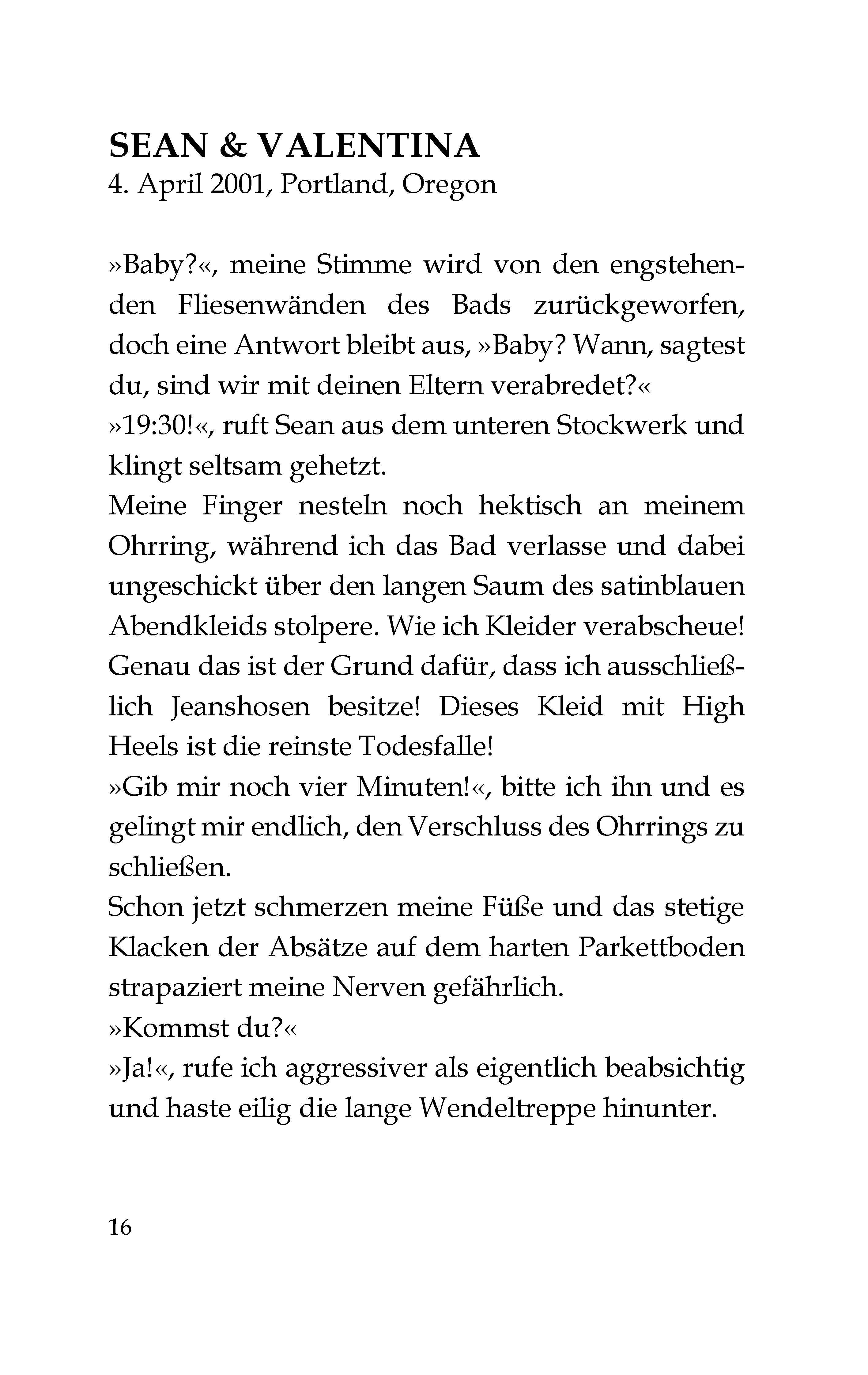 SEAN & VALENTINA
4. April 2001, Portland, Oregon

»Baby?«, meine Stimme wird von den engstehenden Fliesenwänden des Bads zurückgeworfen, doch eine Antwort bleibt aus, »Baby? Wann, sagtest du, sind wir mit deinen Eltern verabredet?«
»19:30!«, ruft Sean aus dem unteren Stockwerk und klingt seltsam gehetzt.
Meine Finger nesteln noch hektisch an meinem Ohrring, während ich das Bad verlasse und dabei ungeschickt über den langen Saum des satinblauen Abendkleids stolpere. Wie ich Kleider verabscheue! Genau das ist der Grund dafür, dass ich ausschließlich Jeanshosen besitze! Dieses Kleid mit High Heels ist die reinste Todesfalle!
»Gib mir noch vier Minuten!«, bitte ich ihn und es gelingt mir endlich, den Verschluss des Ohrrings zu schließen.
Schon jetzt schmerzen meine Füße und das stetige Klacken der Absätze auf dem harten Parkettboden strapaziert meine Nerven gefährlich.
»Kommst du?«
»Ja!«, rufe ich aggressiver als eigentlich beabsichtig und haste eilig die lange Wendeltreppe hinunter.

16